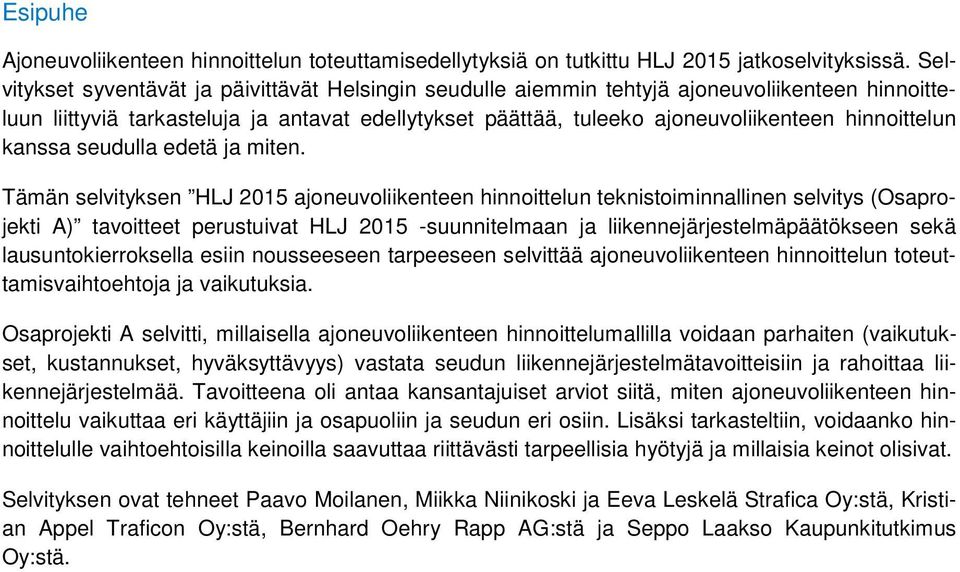 Esipuhe

Ajoneuvoliikenteen hinnoittelun toteuttamisedellytyksiä on tutkittu HLJ 2015 jatkoselvityksissä. Selvitykset syventävät ja päivittävät Helsingin seudulle aiemmin tehtyjä ajoneuvoliikenteen hinnoitteluun liittyviä tarkasteluja ja antavat edellytykset päättää, tuleeko ajoneuvoliikenteen hinnoittelun kanssa seudulla edetä ja miten.

Tämän selvityksen ”HLJ 2015 ajoneuvoliikenteen hinnoittelun teknistoiminnallinen selvitys (Osaprojekti A)” tavoitteet perustuivat HLJ 2015 -suunnitelmaan ja liikennejärjestelmäpäätökseen sekä lausuntokierroksella esiin nousseeseen tarpeeseen selvittää ajoneuvoliikenteen hinnoittelun toteuttamisvaihtoehtoja ja vaikutuksia.

Osaprojekti A selvitti, millaisella ajoneuvoliikenteen hinnoittelumallilla voidaan parhaiten (vaikutukset, kustannukset, hyväksyttävyys) vastata seudun liikennejärjestelmätavoitteisiin ja rahoittaa liikennejärjestelmää. Tavoitteena oli antaa kansantajuiset arviot siitä, miten ajoneuvoliikenteen hinnoittelu vaikuttaa eri käyttäjiin ja osapuoliin ja seudun eri osiin. Lisäksi tarkasteltiin, voidaanko hinnoittelulle vaihtoehtoisilla keinoilla saavuttaa riittävästi tarpeellisia hyötyjä ja millaisia keinot olisivat.

Selvityksen ovat tehneet Paavo Moilanen, Miikka Niinikoski ja Eeva Leskelä Strafica Oy:stä, Kristian Appel Traficon Oy:stä, Bernhard Oehry Rapp AG:stä ja Seppo Laakso Kaupunkitutkimus Oy:stä.